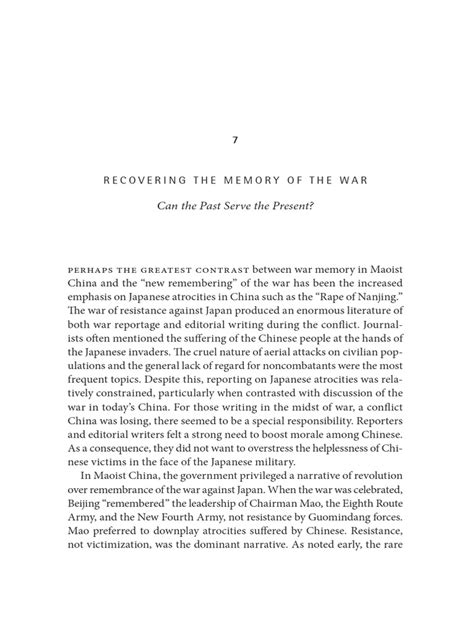 7

RECOVERING THE MEMORY OF THE WAR

Can the Past Serve the Present?

PERHAPS THE GREATEST CONTRAST between war memory in Maoist China and the "new remembering" of the war has been the increased emphasis on Japanese atrocities in China such as the "Rape of Nanjing." The war of resistance against Japan produced an enormous literature of both war reportage and editorial writing during the conflict. Journalists often mentioned the suffering of the Chinese people at the hands of the Japanese invaders. The cruel nature of aerial attacks on civilian populations and the general lack of regard for noncombatants were the most frequent topics. Despite this, reporting on Japanese atrocities was relatively constrained, particularly when contrasted with discussion of the war in today's China. For those writing in the midst of war, a conflict China was losing, there seemed to be a special responsibility. Reporters and editorial writers felt a strong need to boost morale among Chinese. As a consequence, they did not want to overstress the helplessness of Chinese victims in the face of the Japanese military.

In Maoist China, the government privileged a narrative of revolution over remembrance of the war against Japan. When the war was celebrated, Beijing "remembered" the leadership of Chairman Mao, the Eighth Route Army, and the New Fourth Army, not resistance by Guomindang forces. Mao preferred to downplay atrocities suffered by Chinese. Resistance, not victimization, was the dominant narrative. As noted early, the rare